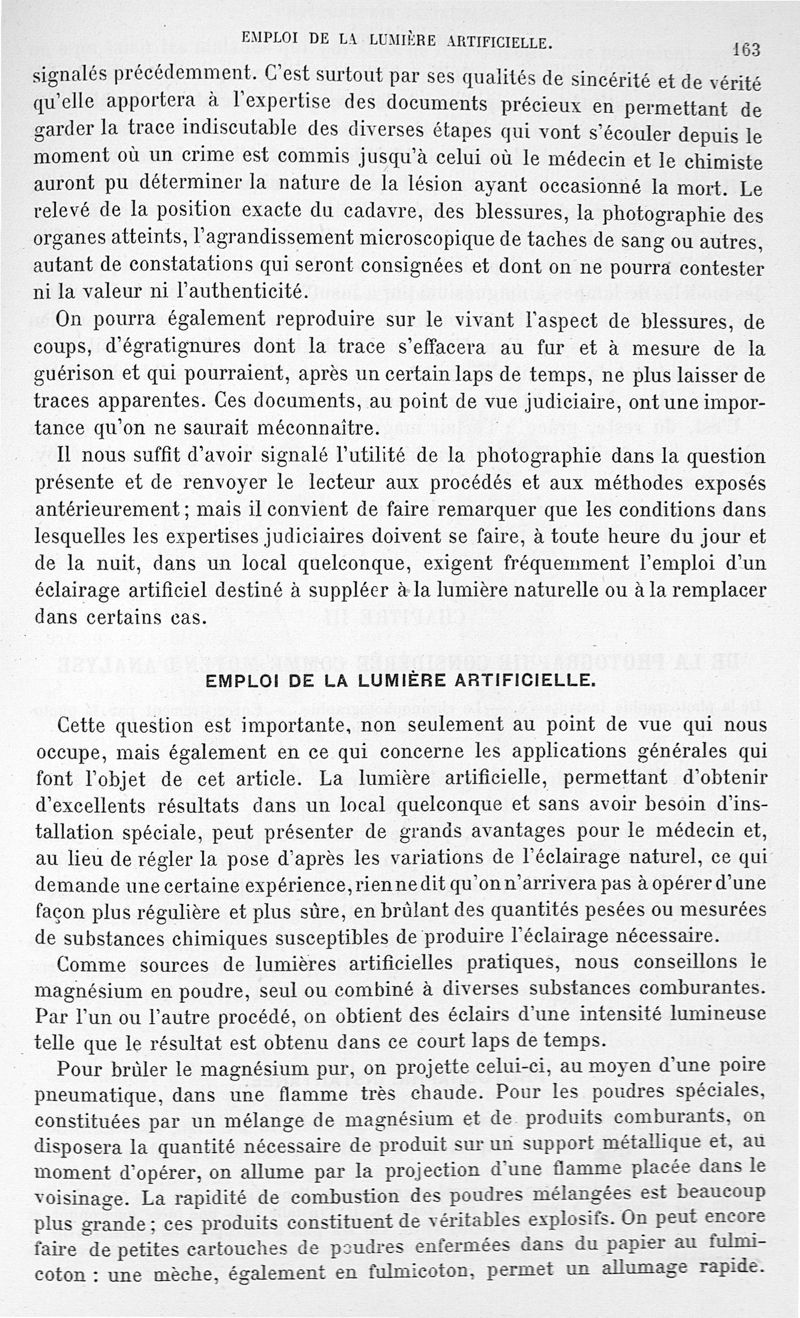 EMPLOI DE LA LUMIÈRE ARTIFICIELLE. 163

signalés précédemment. C'est surtout par ses qualités de sincérité et de vérité qu'elle apportera à l'expertise des documents précieux en permettant de garder la trace indiscutable des diverses étapes qui vont s'écouler depuis le moment où un crime est commis jusqu'à celui où le médecin et le chimiste auront pu déterminer la nature de la lésion ayant occasionné la mort. Le relevé de la position exacte du cadavre, des blessures, la photographie des organes atteints, l'agrandissement microscopique de taches de sang ou autres, autant de constatations qui seront consignées et dont on ne pourra contester ni la valeur ni l'authenticité.

On pourra également reproduire sur le vivant l'aspect de blessures, de coups, d'égratignures dont la trace s'effacera au fur et à mesure de la guérison et qui pourraient, après un certain laps de temps, ne plus laisser de traces apparentes. Ces documents, au point de vue judiciaire, ont une importance qu'on ne saurait méconnaître.

Il nous suffit d'avoir signalé l'utilité de la photographie dans la question présente et de renvoyer le lecteur aux procédés et aux méthodes exposés antérieurement; mais il convient de faire remarquer que les conditions dans lesquelles les expertises judiciaires doivent se faire, à toute heure du jour et de la nuit, dans un local quelconque, exigent fréquemment l'emploi d'un éclairage artificiel destiné à suppléer à la lumière naturelle ou à la remplacer dans certains cas.

EMPLOI DE LA LUMIÈRE ARTIFICIELLE.

Cette question est importante, non seulement au point de vue qui nous occupe, mais également en ce qui concerne les applications générales qui font l'objet de cet article. La lumière artificielle, permettant d'obtenir d'excellents résultats dans un local quelconque et sans avoir besoin d'installation spéciale, peut présenter de grands avantages pour le médecin et, au lieu de régler la pose d'après les variations de l'éclairage naturel, ce qui demande une certaine expérience, rien ne dit qu'on n'arrivera pas à opérer d'une façon plus régulière et plus sûre, en brûlant des quantités pesées ou mesurées de substances chimiques susceptibles de produire l'éclairage nécessaire.

Comme sources de lumières artificielles pratiques, nous conseillons le magnésium en poudre, seul ou combiné à diverses substances comburantes. Par l'un ou l'autre procédé, on obtient des éclairs d'une intensité lumineuse telle que le résultat est obtenu dans ce court laps de temps.

Pour brûler le magnésium pur, on projette celui-ci, au moyen d'une poire pneumatique, dans une flamme très chaude. Pour les poudres spéciales, constituées par un mélange de magnésium et de produits comburants, on disposera la quantité nécessaire de produit sur un support métallique et, au moment d'opérer, on allume par la projection d'une flamme placée dans le voisinage. La rapidité de combustion des poudres mélangées est beaucoup plus grande; ces produits constituent de véritables explosifs. On peut encore faire de petites cartouches de poudres enfermées dans du papier au fulmicoton : une mèche, également en fulmicoton, permet un allumage rapide.